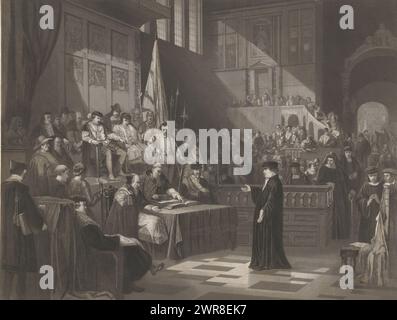 a a
alamy
a a
alamy - 2WR8EK7